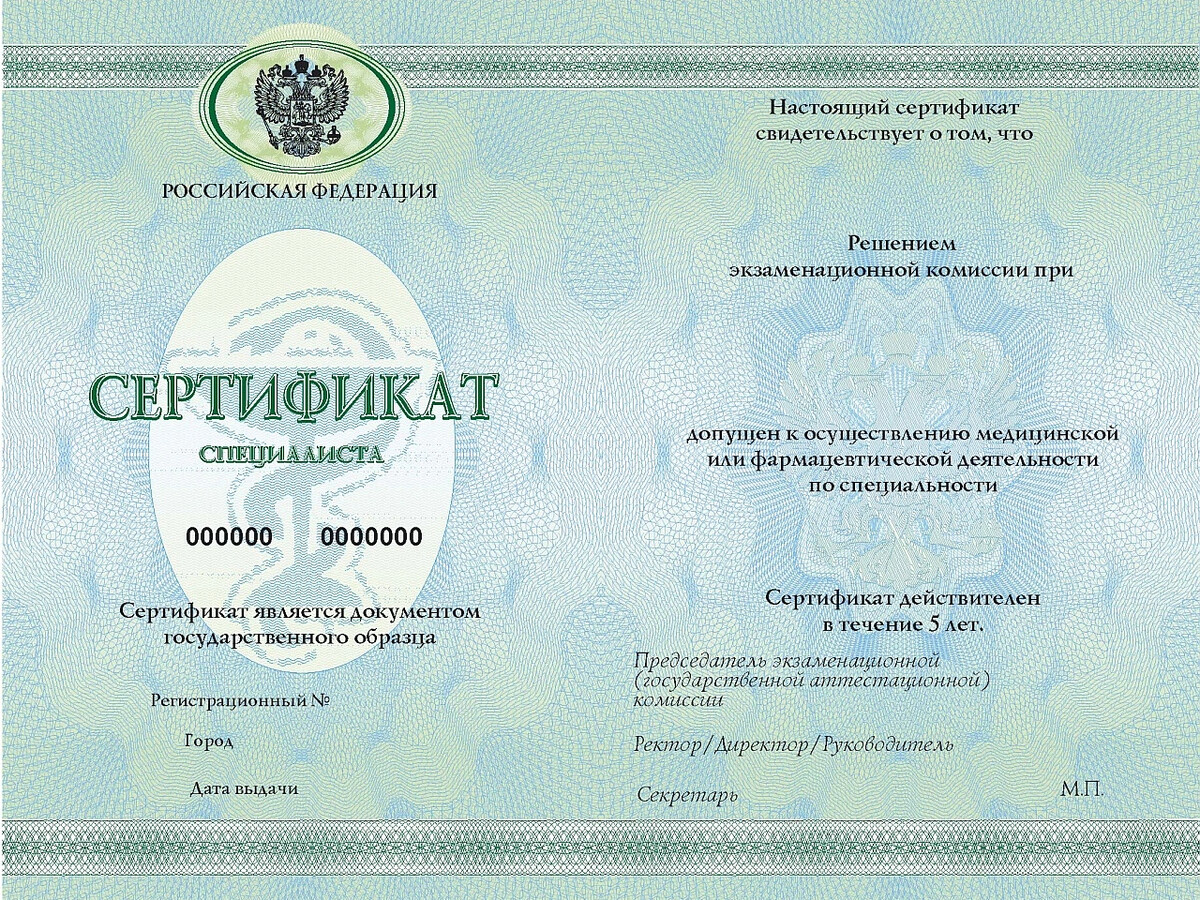 РОССИЙСКАЯ ФЕДЕРАЦИЯ

СЕРТИФИКАТ

СПЕЦИАЛИСТА

000000 0000000

Сертификат является документом государственного образца

Регистрационный №

Город

Дата выдачи

Настоящий сертификат свидетельствует о том, что

Решением экзаменационной комиссии при

допущен к осуществлению медицинской или фармацевтической деятельности по специальности

Сертификат действителен в течение 5 лет.

Председатель экзаменационной (государственной аттестационной) комиссии

Ректор/Директор/Руководитель

Секретарь

М.П.